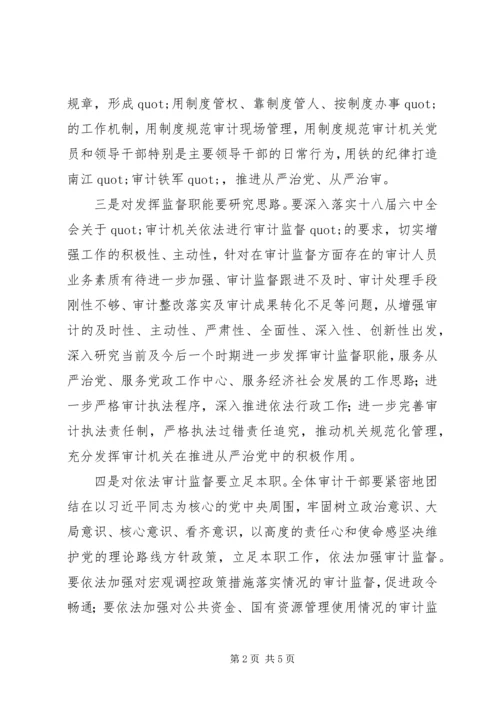 规章，形成 quot;用制度管权、靠制度管人、按制度办事 quot;的工作机制，用制度规范审计现场管理，用制度规范审计机关党员和领导干部特别是主要领导干部的日常行为，用铁的纪律打造南江 quot;审计铁军 quot;，推进从严治党、从严治审。

三是对发挥监督职能要研究思路。要深入落实十八届六中全会关于 quot;审计机关依法进行审计监督 quot;的要求，切实增强工作的积极性、主动性，针对在审计监督方面存在的审计人员业务素质有待进一步加强、审计监督跟进不及时、审计处理手段刚性不够、审计整改落实及审计成果转化不足等问题，从增强审计的及时性、主动性、严肃性、全面性、深入性、创新性出发，深入研究当前及今后一个时期进一步发挥审计监督职能，服务从严治党、服务党政工作中心、服务经济社会发展的工作思路；进一步严格审计执法程序，深入推进依法行政工作；进一步完善审计执法责任制，严格执法过错责任追究，推动机关规范化管理，充分发挥审计机关在推进从严治党中的积极作用。

四是对依法审计监督要立足本职。全体审计干部要紧密地团结在以习近平同志为核心的党中央周围，牢固树立政治意识、大局意识、核心意识、看齐意识，以高度的责任心和使命感坚决维护党的理论路线方针政策，立足本职工作，依法加强审计监督。要依法加强对宏观调控政策措施落实情况的审计监督，促进政令畅通；要依法加强对公共资金、国有资源管理使用情况的审计监

第 2 页 共 5 页